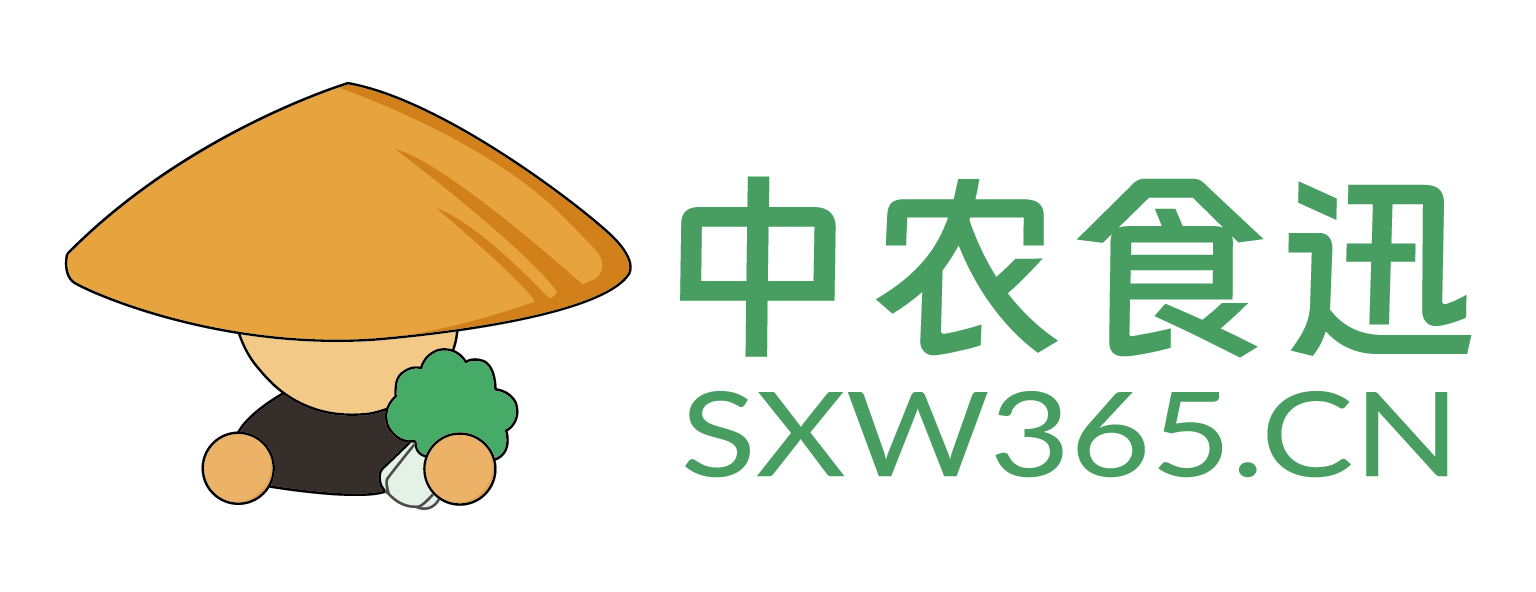 中农食迅
SXW365.CN